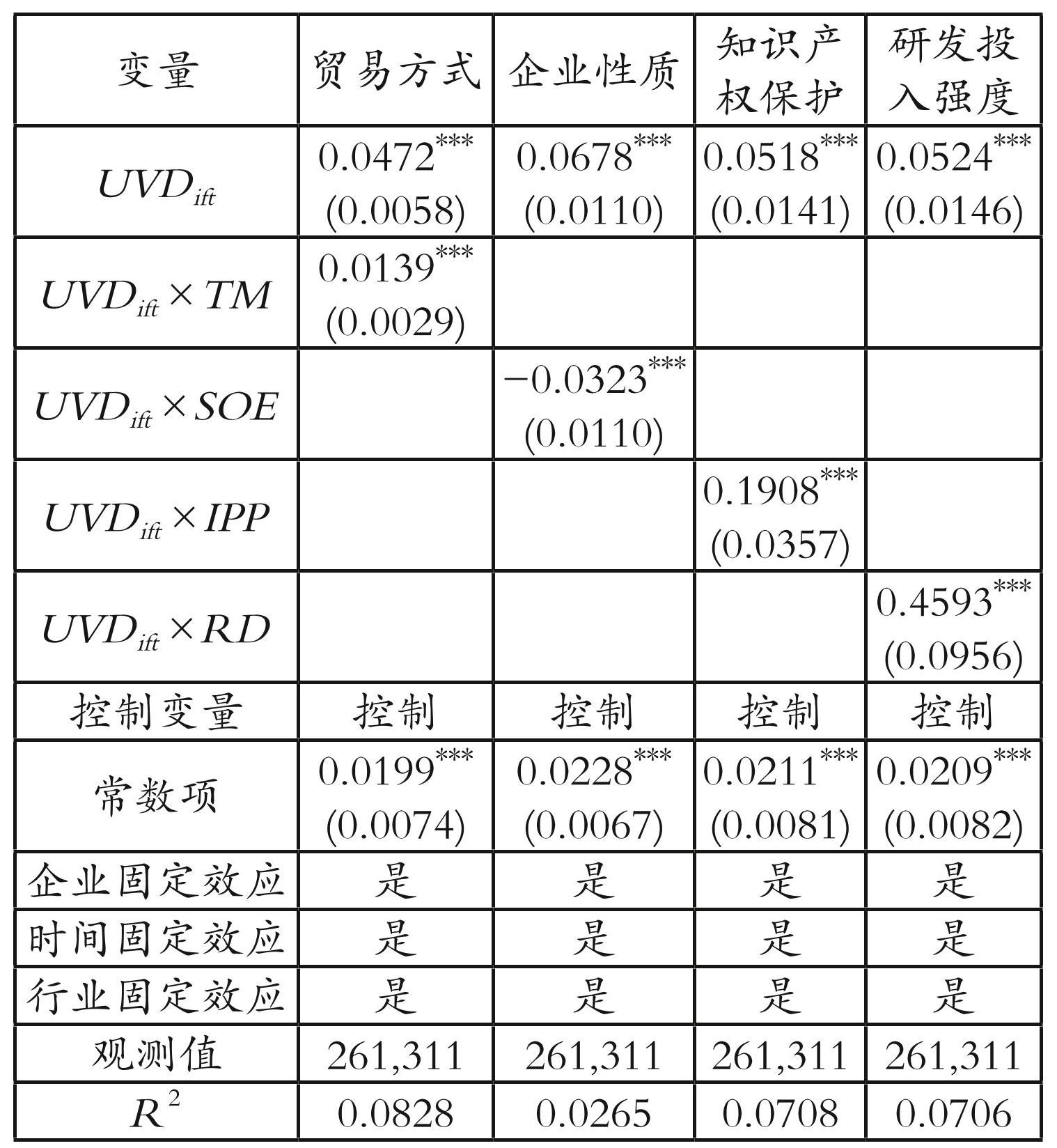 | 变量 | 贸易方式 | 企业性质 | 知识产权保护 | 研发投入强度 |
|---|---|---|---|---|
| $UVD_{ift}$ | $0.0472^{***}$ (0.0058) | $0.0678^{***}$ (0.0110) | $0.0518^{***}$ (0.0141) | $0.0524^{***}$ (0.0146) |
| $UVD_{ift} \times TM$ | $0.0139^{***}$ (0.0029) | | | |
| $UVD_{ift} \times SOE$ | | $-0.0323^{***}$ (0.0110) | | |
| $UVD_{ift} \times IPP$ | | | $0.1908^{***}$ (0.0357) | |
| $UVD_{ift} \times RD$ | | | | $0.4593^{***}$ (0.0956) |
| 控制变量 | 控制 | 控制 | 控制 | 控制 |
| 常数项 | $0.0199^{***}$ (0.0074) | $0.0228^{***}$ (0.0067) | $0.0211^{***}$ (0.0081) | $0.0209^{***}$ (0.0082) |
| 企业固定效应 | 是 | 是 | 是 | 是 |
| 时间固定效应 | 是 | 是 | 是 | 是 |
| 行业固定效应 | 是 | 是 | 是 | 是 |
| 观测值 | 261,311 | 261,311 | 261,311 | 261,311 |
| $R^2$ | 0.0828 | 0.0265 | 0.0708 | 0.0706 |